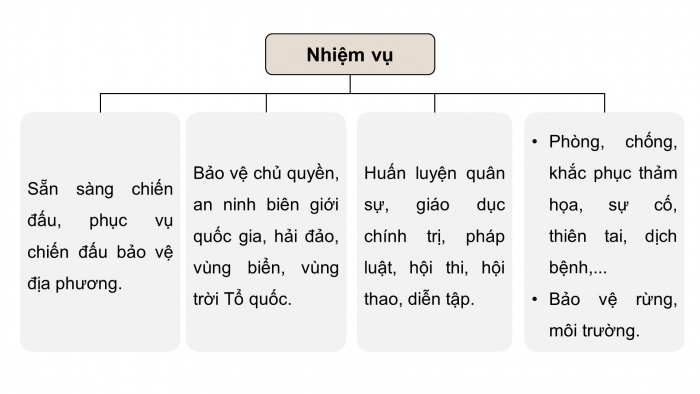 Nhiệm vụ

Sẵn sàng chiến đấu, phục vụ chiến đấu bảo vệ địa phương.

Bảo vệ chủ quyền, an ninh biên giới quốc gia, hải đảo, vùng biển, vùng trời Tổ quốc.

Huấn luyện quân sự, giáo dục chính trị, pháp luật, hội thi, hội thao, diễn tập.

• Phòng, chống, khắc phục thảm họa, sự cố, thiên tai, dịch bệnh,...
• Bảo vệ rừng, môi trường.